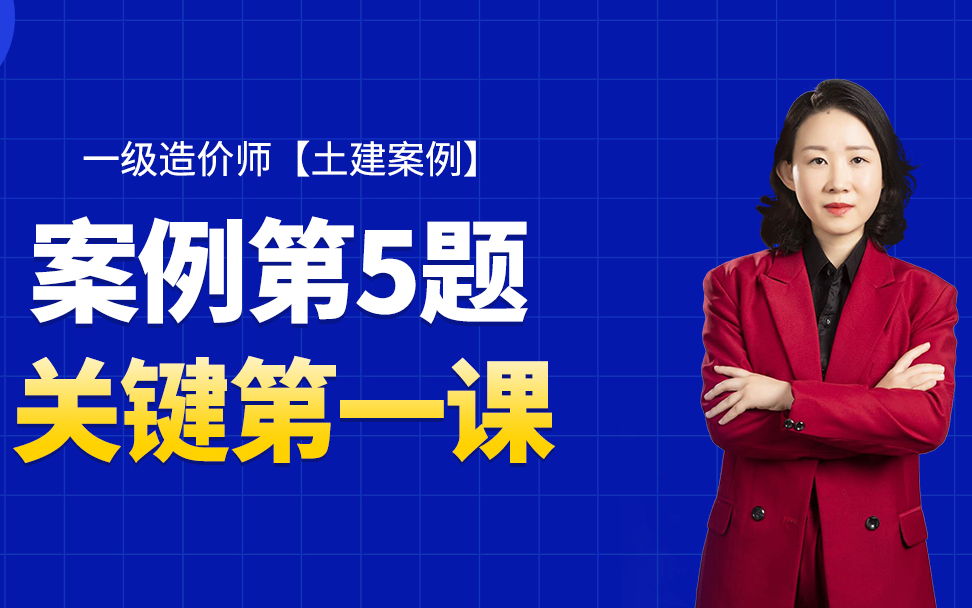 一级造价师【土建案例】

案例第5题

关键第一课